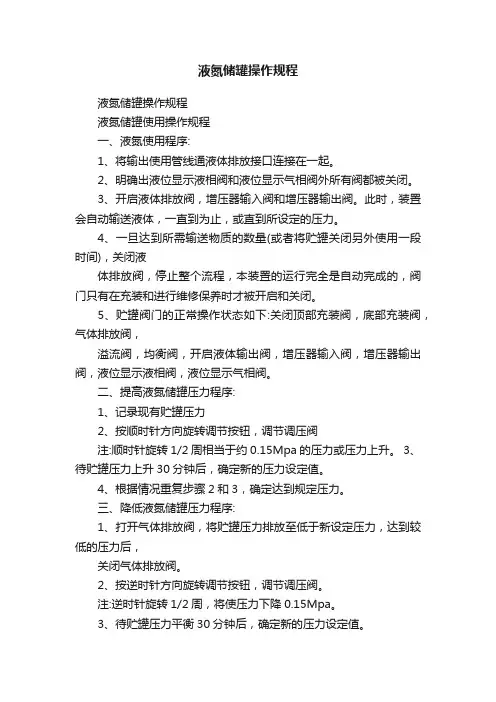 液氮储罐操作规程

液氮储罐操作规程

液氮储罐使用操作规程

一、液氮使用程序:

1、将输出使用管线通液体排放接口连接在一起。

2、明确出液位显示液相阀和液位显示气相阀外所有阀都被关闭。

3、开启液体排放阀，增压器输入阀和增压器输出阀。此时，装置会自动输送液体，一直到为止，或直到所设定的压力。

4、一旦达到所需输送物质的数量(或者将贮罐关闭另外使用一段时间)，关闭液

体排放阀，停止整个流程，本装置的运行完全是自动完成的，阀门只有在充装和进行维修保养时才被开启和关闭。

5、贮罐阀门的正常操作状态如下:关闭顶部充装阀，底部充装阀，气体排放阀，

溢流阀，均衡阀，开启液体输出阀，增压器输入阀，增压器输出阀，液位显示液相阀，液位显示气相阀。

二、提高液氮储罐压力程序:

1、记录现有贮罐压力

2、按顺时针方向旋转调节按钮，调节调压阀

注:顺时针旋转 1/2 周相当于约 0.15Mpa 的压力或压力上升。 3、待贮罐压力上升 30 分钟后，确定新的压力设定值。

4、根据情况重复步骤 2 和 3，确定达到规定压力。

三、降低液氮储罐压力程序:

1、打开气体排放阀，将贮罐压力排放至低于新设定压力，达到较低的压力后，

关闭气体排放阀。

2、按逆时针方向旋转调节按钮，调节调压阀。

注:逆时针旋转 1/2 周，将使压力下降 0.15Mpa。

3、待贮罐压力平衡 30 分钟后，确定新的压力设定值。